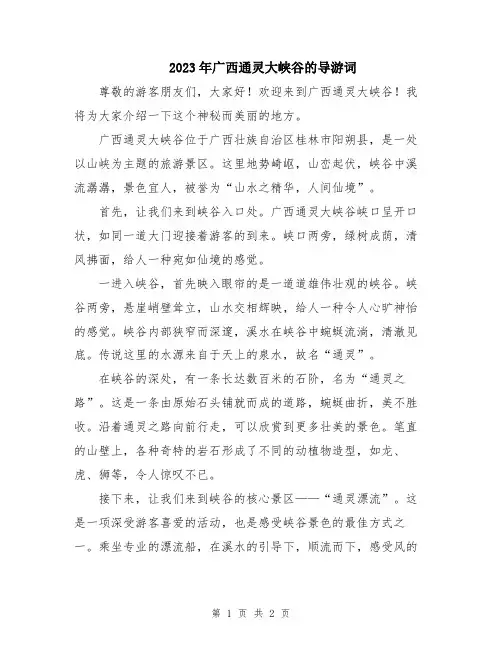 2023年广西通灵大峡谷的导游词

尊敬的游客朋友们，大家好！欢迎来到广西通灵大峡谷！我将为大家介绍一下这个神秘而美丽的地方。

广西通灵大峡谷位于广西壮族自治区桂林市阳朔县，是一处以山峡为主题的旅游景区。这里地势崎岖，山峦起伏，峡谷中溪流潺潺，景色宜人，被誉为“山水之精华，人间仙境”。

首先，让我们来到峡谷入口处。广西通灵大峡谷峡口呈开口状，如同一道大门迎接着游客的到来。峡口两旁，绿树成荫，清风拂面，给人一种宛如仙境的感觉。

一进入峡谷，首先映入眼帘的是一道道雄伟壮观的峡谷。峡谷两旁，悬崖峭壁耸立，山水交相辉映，给人一种令人心旷神怡的感觉。峡谷内部狭窄而深邃，溪水在峡谷中蜿蜒流淌，清澈见底。传说这里的水源来自于天上的泉水，故名“通灵”。

在峡谷的深处，有一条长达数百米的石阶，名为“通灵之路”。这是一条由原始石头铺就而成的道路，蜿蜒曲折，美不胜收。沿着通灵之路向前行走，可以欣赏到更多壮美的景色。笔直的山壁上，各种奇特的岩石形成了不同的动植物造型，如龙、虎、狮等，令人惊叹不已。

接下来，让我们来到峡谷的核心景区——“通灵漂流”。这是一项深受游客喜爱的活动，也是感受峡谷景色的最佳方式之一。乘坐专业的漂流船，在溪水的引导下，顺流而下，感受风的

第 1 页 共 2 页